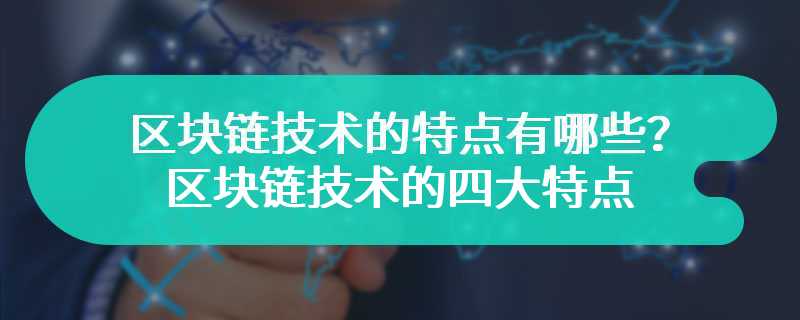 区块链技术的特点有哪些？
区块链技术的四大特点